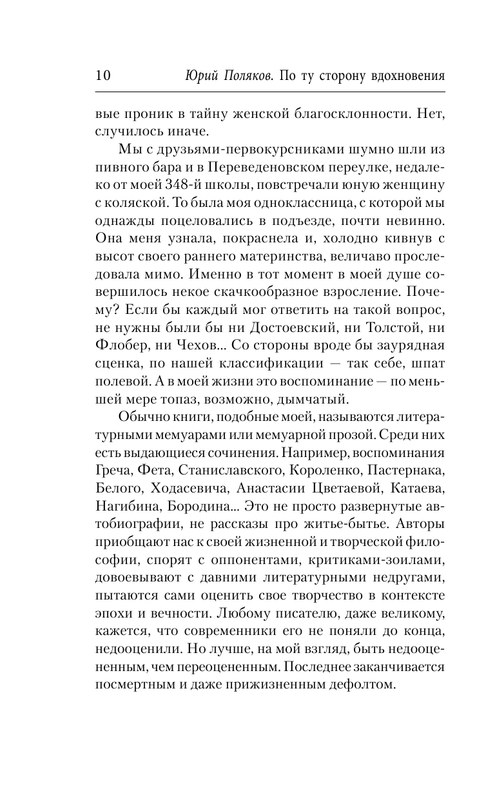 10 Юрий Поляков. По ту сторону вдохновения

вые проник в тайну женской благосклонности. Нет, случилось иначе.

Мы с друзьями-первокурсниками шумно шли из пивного бара и в Переведеновском переулке, недалеко от моей 348-й школы, повстречали юную женщину с коляской. То была моя одноклассница, с которой мы однажды поцеловались в подъезде, почти невинно. Она меня узнала, покраснела и, холодно кивнув с высот своего раннего материнства, величаво проследовала мимо. Именно в тот момент в моей душе совершилось некое скачкообразное взросление. Почему? Если бы каждый мог ответить на такой вопрос, не нужны были бы ни Достоевский, ни Толстой, ни Флобер, ни Чехов... Со стороны вроде бы заурядная сценка, по нашей классификации — так себе, шпат полевой. А в моей жизни это воспоминание — по меньшей мере топаз, возможно, дымчатый.

Обычно книги, подобные моей, называются литературными мемуарами или мемуарной прозой. Среди них есть выдающиеся сочинения. Например, воспоминания Греча, Фета, Станиславского, Короленко, Пастернака, Белого, Ходасевича, Анастасии Цветаевой, Катаева, Нагибина, Бородина... Это не просто развернутые автобиографии, не рассказы про житье-бытье. Авторы приобщают нас к своей жизненной и творческой философии, спорят с оппонентами, критиками-зоилами, довоевывают с давними литературными недругами, пытаются сами оценить свое творчество в контексте эпохи и вечности. Любому писателю, даже великому, кажется, что современники его не поняли до конца, недооценили. Но лучше, на мой взгляд, быть недооцененным, чем переоцененным. Последнее заканчивается посмертным и даже прижизненным дефолтом.